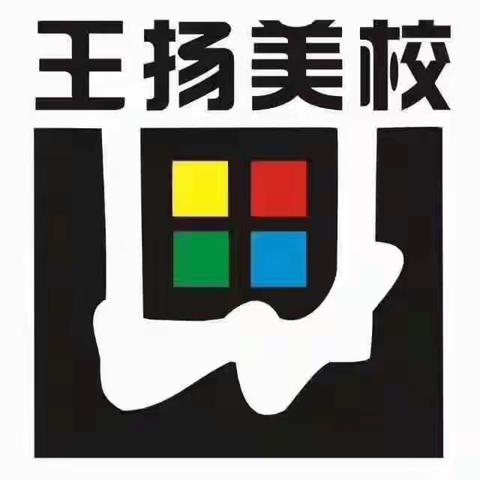 王扬美校